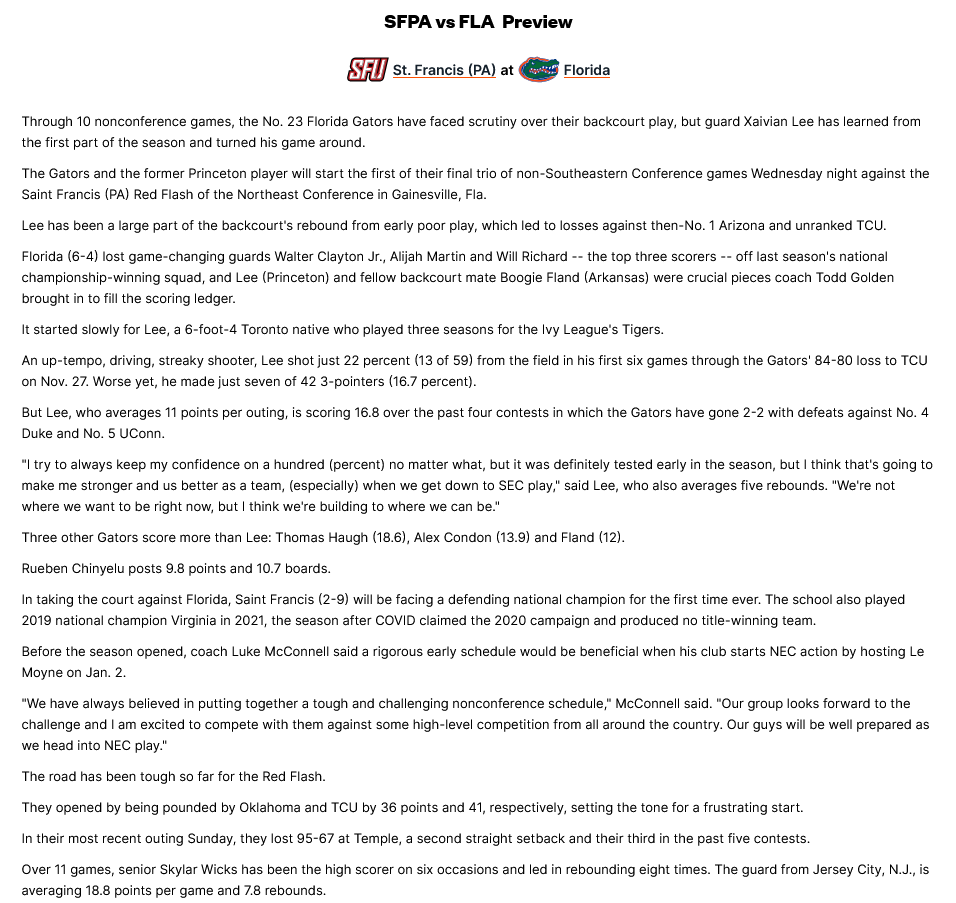 SFPA vs FLA Preview

SFU St. Francis (PA) at Florida

Through 10 nonconference games, the No. 23 Florida Gators have faced scrutiny over their backcourt play, but guard Xaivian Lee has learned from the first part of the season and turned his game around.

The Gators and the former Princeton player will start the first of their final trio of non-Southeastern Conference games Wednesday night against the Saint Francis (PA) Red Flash of the Northeast Conference in Gainesville, Fla.

Lee has been a large part of the backcourt's rebound from early poor play, which led to losses against then-No. 1 Arizona and unranked TCU.

Florida (6-4) lost game-changing guards Walter Clayton Jr., Alijah Martin and Will Richard -- the top three scorers -- off last season's national championship-winning squad, and Lee (Princeton) and fellow backcourt mate Boogie Fland (Arkansas) were crucial pieces coach Todd Golden brought in to fill the scoring ledger.

It started slowly for Lee, a 6-foot-4 Toronto native who played three seasons for the Ivy League's Tigers.

An up-tempo, driving, streaky shooter, Lee shot just 22 percent (13 of 59) from the field in his first six games through the Gators' 84-80 loss to TCU on Nov. 27. Worse yet, he made just seven of 42 3-pointers (16.7 percent).

But Lee, who averages 11 points per outing, is scoring 16.8 over the past four contests in which the Gators have gone 2-2 with defeats against No. 4 Duke and No. 5 UConn.

"I try to always keep my confidence on a hundred (percent) no matter what, but it was definitely tested early in the season, but I think that's going to make me stronger and us better as a team, (especially) when we get down to SEC play," said Lee, who also averages five rebounds. "We're not where we want to be right now, but I think we're building to where we can be."

Three other Gators score more than Lee: Thomas Haugh (18.6), Alex Condon (13.9) and Fland (12).

Rueben Chinyelu posts 9.8 points and 10.7 boards.

In taking the court against Florida, Saint Francis (2-9) will be facing a defending national champion for the first time ever. The school also played 2019 national champion Virginia in 2021, the season after COVID claimed the 2020 campaign and produced no title-winning team.

Before the season opened, coach Luke McConnell said a rigorous early schedule would be beneficial when his club starts NEC action by hosting Le Moyne on Jan. 2.

"We have always believed in putting together a tough and challenging nonconference schedule," McConnell said. "Our group looks forward to the challenge and I am excited to compete with them against some high-level competition from all around the country. Our guys will be well prepared as we head into NEC play."

The road has been tough so far for the Red Flash.

They opened by being pounded by Oklahoma and TCU by 36 points and 41, respectively, setting the tone for a frustrating start.

In their most recent outing Sunday, they lost 95-67 at Temple, a second straight setback and their third in the past five contests.

Over 11 games, senior Skylar Wicks has been the high scorer on six occasions and led in rebounding eight times. The guard from Jersey City, N.J., is averaging 18.8 points per game and 7.8 rebounds.